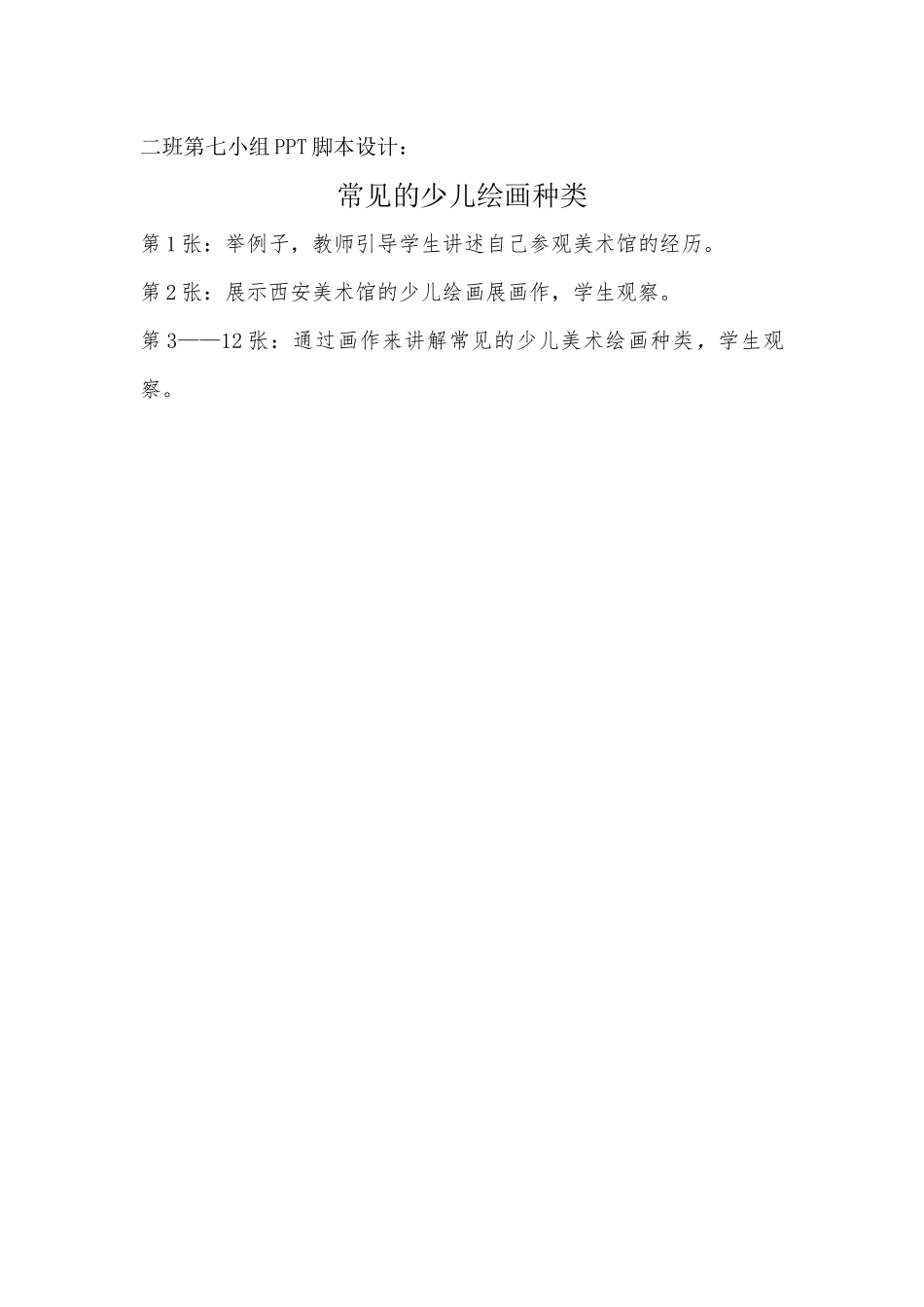 二班第七小组PPT脚本设计：

常见的少儿绘画种类

第1张：举例子，教师引导学生讲述自己参观美术馆的经历。

第2张：展示西安美术馆的少儿绘画展画作，学生观察。

第3——12张：通过画作来讲解常见的少儿美术绘画种类，学生观察。